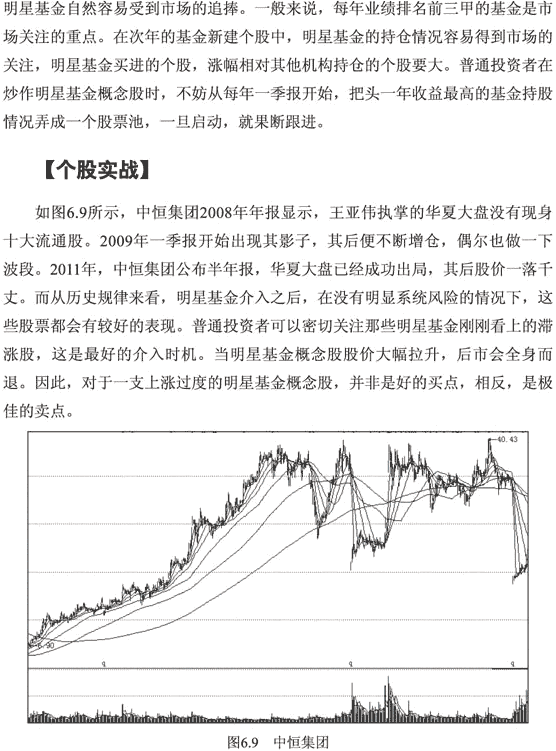 明星基金自然容易受到市场的追捧。一般来说，每年业绩排名前三甲的基金是市场关注的重点。在次年的基金新建个股中，明星基金的持仓情况容易得到市场的关注，明星基金买进的个股，涨幅相对其他机构持仓的个股要大。普通投资者在炒作明星基金概念股时，不妨从每年一季报开始，把头一年收益最高的基金持股情况弄成一个股票池，一旦启动，就果断跟进。

【个股实战】

如图6.9所示，中恒集团2008年年报显示，王亚伟执掌的华夏大盘没有现身十大流通股。2009年一季报开始出现其影子，其后便不断增仓，偶尔也做一下波段。2011年，中恒集团公布半年报，华夏大盘已经成功出局，其后股价一落千丈。而从历史规律来看，明星基金介入之后，在没有明显系统风险的情况下，这些股票都会有较好的表现。普通投资者可以密切关注那些明星基金刚刚看上的滞涨股，这是最好的介入时机。当明星基金概念股股价大幅拉升，后市会全身而退。因此，对于一支上涨过度的明星基金概念股，并非是好的买点，相反，是极佳的卖点。

40.43

图6.9　中恒集团